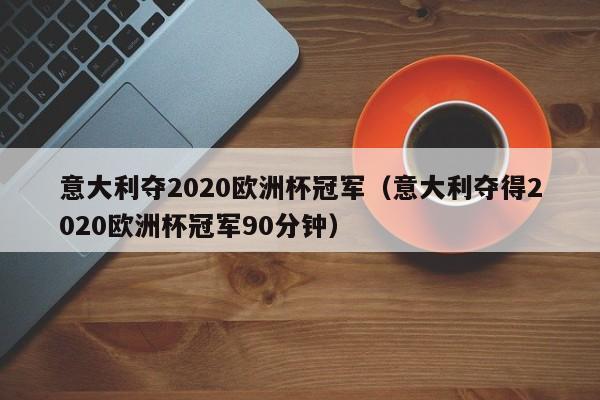 意大利夺2020欧洲杯冠军（意大利夺得2020欧洲杯冠军90分钟）